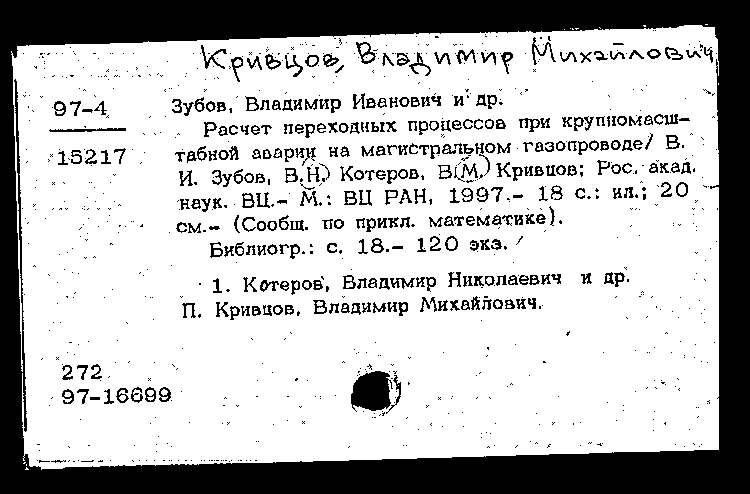 Кривцов, Владимир Михайлович

97-4

15217

Зубов, Владимир Иванович и др.

Расчет переходных процессов при крупномасштабной аварии на магистральном газопроводе/ В. И. Зубов, В.Н. Котеров, В.М. Кривцов; Рос. акад. наук. ВЦ.- М.: ВЦ РАН, 1997.- 18 с.: ил.; 20 см.- (Сообщ. по прикл. математике).

Библиогр.: с. 18.- 120 экз.

1. Котеров, Владимир Николаевич и др.
П. Кривцов, Владимир Михайлович.

272
97-16699